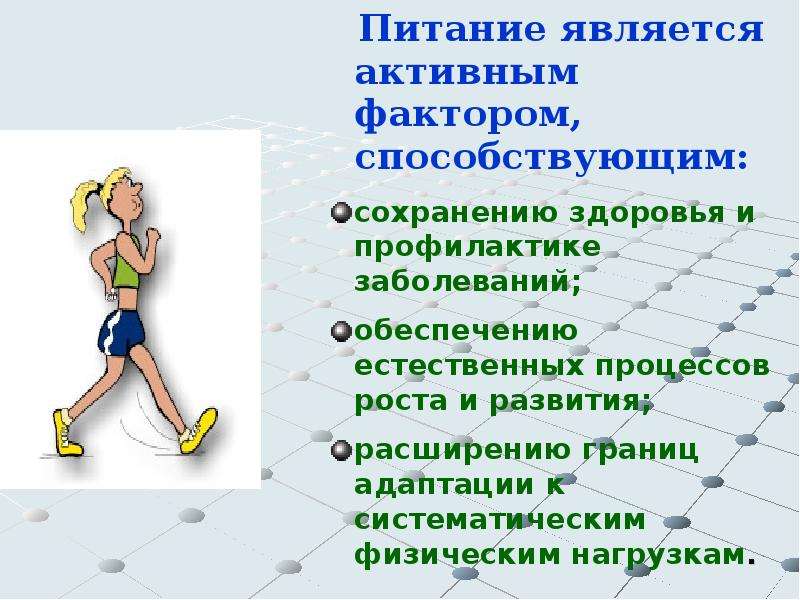 Питание является активным фактором, способствующим:

сохранению здоровья и профилактике заболеваний;

обеспечению естественных процессов роста и развития;

расширению границ адаптации к систематическим физическим нагрузкам.